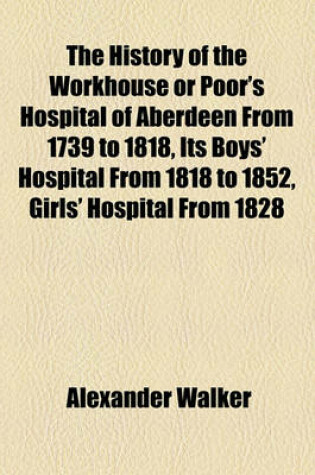 The History of the Workhouse or Poor's Hospital of Aberdeen From 1739 to 1818, Its Boys' Hospital From 1818 to 1852, Girls' Hospital From 1828

Alexander Walker